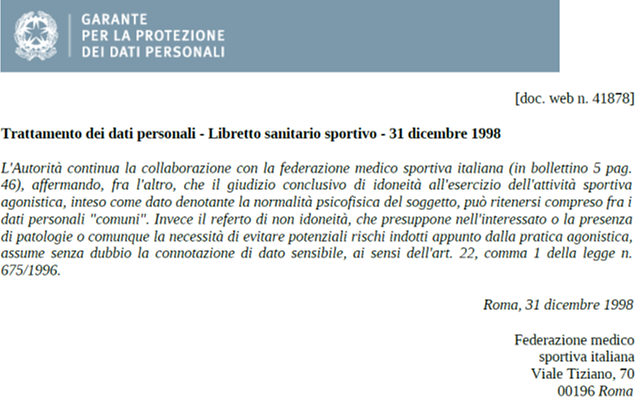 GARANTE
PER LA PROTEZIONE
DEI DATI PERSONALI

[doc. web n. 41878]

Trattamento dei dati personali - Libretto sanitario sportivo - 31 dicembre 1998

L'Autorità continua la collaborazione con la federazione medico sportiva italiana (in bollettino 5 pag. 46), affermando, fra l'altro, che il giudizio conclusivo di idoneità all'esercizio dell'attività sportiva agonistica, inteso come dato denotante la normalità psicofisica del soggetto, può ritenersi compreso fra i dati personali "comuni". Invece il referto di non idoneità, che presuppone nell'interessato o la presenza di patologie o comunque la necessità di evitare potenziali rischi indotti appunto dalla pratica agonistica, assume senza dubbio la connotazione di dato sensibile, ai sensi dell'art. 22, comma 1 della legge n. 675/1996.

Roma, 31 dicembre 1998

Federazione medico
sportiva italiana
Viale Tiziano, 70
00196 Roma